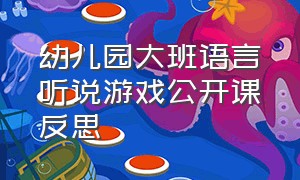 幼儿园大班语言听说游戏公开课反思